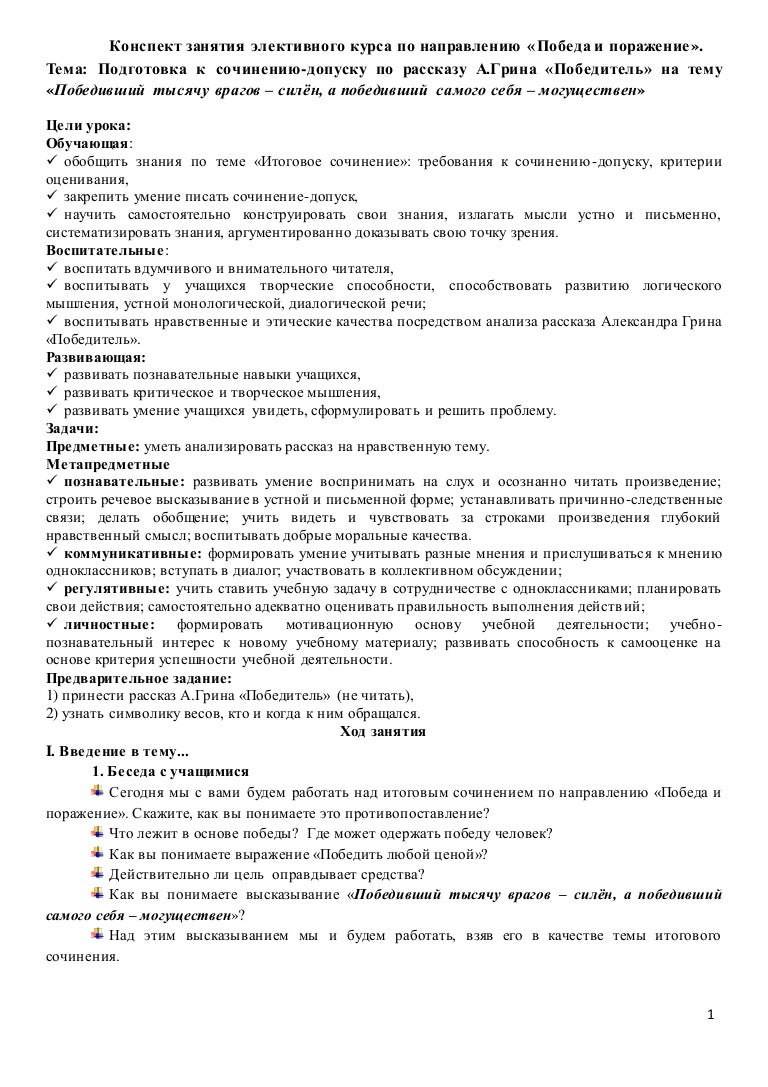 Конспект занятия элективного курса по направлению «Победа и поражение».
Тема: Подготовка к сочинению-допуску по рассказу А.Грина «Победитель» на тему «Победивший тысячу врагов – силён, а победивший самого себя – могуществен»

Цели урока:
Обучающая:
✓ обобщить знания по теме «Итоговое сочинение»: требования к сочинению-допуску, критерии оценивания,
✓ закрепить умение писать сочинение-допуск,
✓ научить самостоятельно конструировать свои знания, излагать мысли устно и письменно, систематизировать знания, аргументированно доказывать свою точку зрения.
Воспитательные:
✓ воспитать вдумчивого и внимательного читателя,
✓ воспитывать у учащихся творческие способности, способствовать развитию логического мышления, устной монологической, диалогической речи;
✓ воспитывать нравственные и этические качества посредством анализа рассказа Александра Грина «Победитель».
Развивающая:
✓ развивать познавательные навыки учащихся,
✓ развивать критическое и творческое мышления,
✓ развивать умение учащихся увидеть, сформулировать и решить проблему.
Задачи:
Предметные: уметь анализировать рассказ на нравственную тему.
Метапредметные
✓ познавательные: развивать умение воспринимать на слух и осознанно читать произведение; строить речевое высказывание в устной и письменной форме; устанавливать причинно-следственные связи; делать обобщение; учить видеть и чувствовать за строками произведения глубокий нравственный смысл; воспитывать добрые моральные качества.
✓ коммуникативные: формировать умение учитывать разные мнения и прислушиваться к мнению одноклассников; вступать в диалог; участвовать в коллективном обсуждении;
✓ регулятивные: учить ставить учебную задачу в сотрудничестве с одноклассниками; планировать свои действия; самостоятельно адекватно оценивать правильность выполнения действий;
✓ личностные: формировать мотивационную основу учебной деятельности; учебно-познавательный интерес к новому учебному материалу; развивать способность к самооценке на основе критерия успешности учебной деятельности.
Предварительное задание:
1) принести рассказ А.Грина «Победитель» (не читать),
2) узнать символику весов, кто и когда к ним обращался.
Ход занятия
I. Введение в тему...
1. Беседа с учащимися
Сегодня мы с вами будем работать над итоговым сочинением по направлению «Победа и поражение». Скажите, как вы понимаете это противопоставление?
Что лежит в основе победы? Где может одержать победу человек?
Как вы понимаете выражение «Победить любой ценой»?
Действительно ли цель оправдывает средства?
Как вы понимаете высказывание «Победивший тысячу врагов – силён, а победивший самого себя – могуществен»?
Над этим высказыванием мы и будем работать, взяв его в качестве темы итогового сочинения.

1